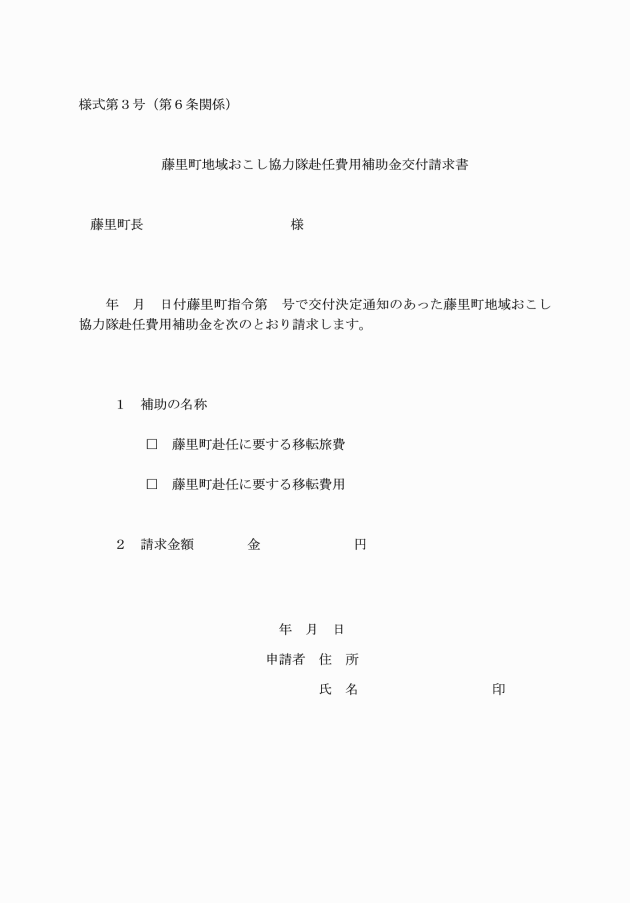 様式第３号（第６条関係）

藤里町地域おこし協力隊赴任費用補助金交付請求書

藤里町長　　　　　　　　　　　様

年　月　日付藤里町指令第　号で交付決定通知のあった藤里町地域おこし協力隊赴任費用補助金を次のとおり請求します。

１　補助の名称

□　藤里町赴任に要する移転旅費

□　藤里町赴任に要する移転費用

２　請求金額　　　　金　　　　　　円

年　月　日

申請者　住　所

氏　名　　　　　　　　　印